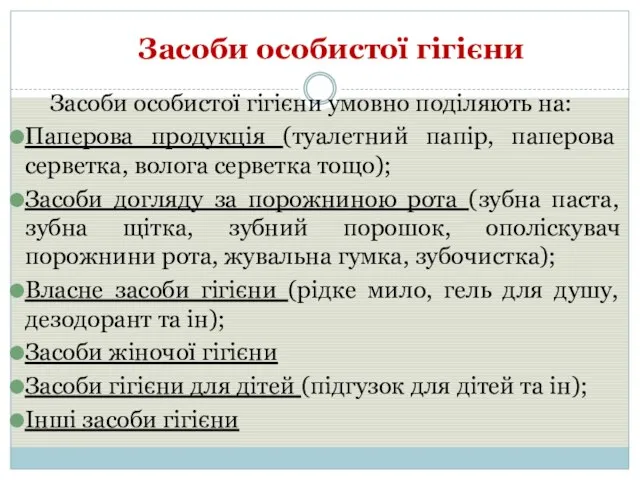 Засоби особистої гігієни

Засоби особистої гігієни умовно поділяють на:

Паперова продукція (туалетний папір, паперова серветка, волога серветка тощо);

Засоби догляду за порожниною рота (зубна паста, зубна щітка, зубний порошок, ополіскувач порожнини рота, жувальна гумка, зубочистка);

Власне засоби гігієни (рідке мило, гель для душу, дезодорант та ін);

Засоби жіночої гігієни

Засоби гігієни для дітей (підгузок для дітей та ін);

Інші засоби гігієни